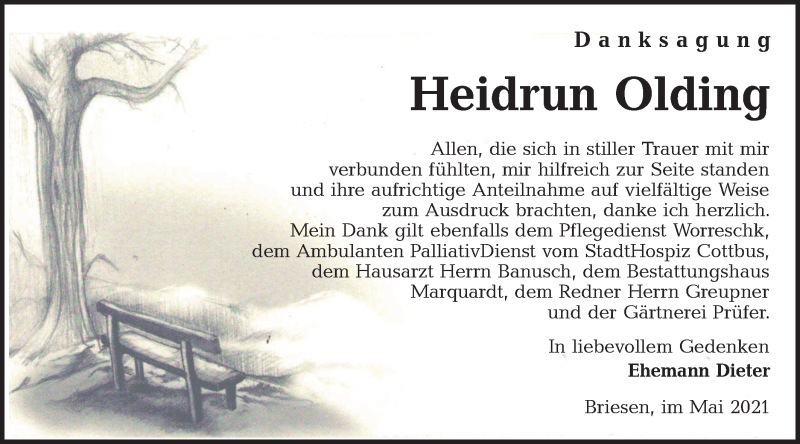 Danksagung

Heidrun Olding

Allen, die sich in stiller Trauer mit mir verbunden fühlten, mir hilfreich zur Seite standen und ihre aufrichtige Anteilnahme auf vielfältige Weise zum Ausdruck brachten, danke ich herzlich. Mein Dank gilt ebenfalls dem Pflegedienst Worreschk, dem Ambulanten PalliativDienst vom StadtHospiz Cottbus, dem Hausarzt Herrn Banusch, dem Bestattungshaus Marquardt, dem Redner Herrn Greupner und der Gärtnerei Prüfer.

In liebevollem Gedenken
Ehemann Dieter

Briesen, im Mai 2021